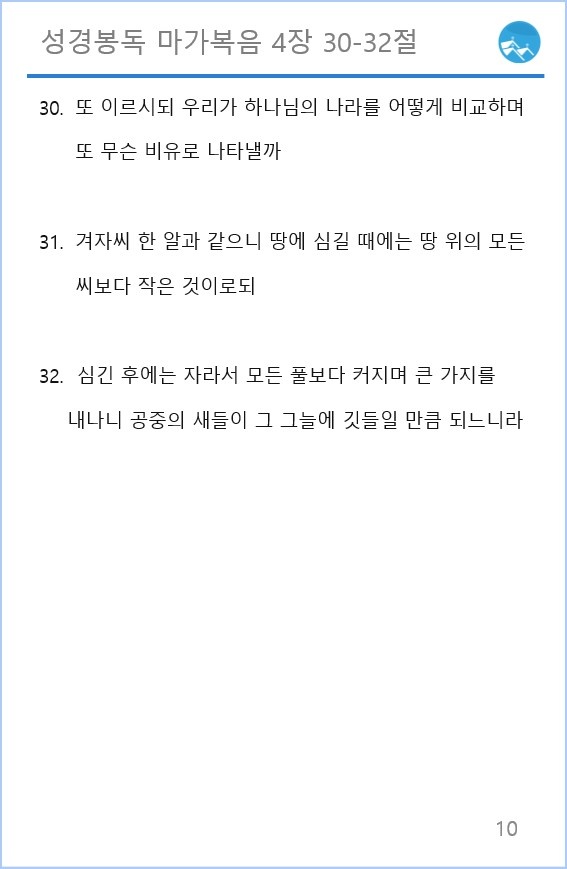 성경봉독 마가복음 4장 30-32절

30. 또 이르시되 우리가 하나님의 나라를 어떻게 비교하며 또 무슨 비유로 나타낼까

31. 겨자씨 한 알과 같으니 땅에 심길 때에는 땅 위의 모든 씨보다 작은 것이로되

32. 심긴 후에는 자라서 모든 풀보다 커지며 큰 가지를 내나니 공중의 새들이 그 그늘에 깃들일 만큼 되느니라

10